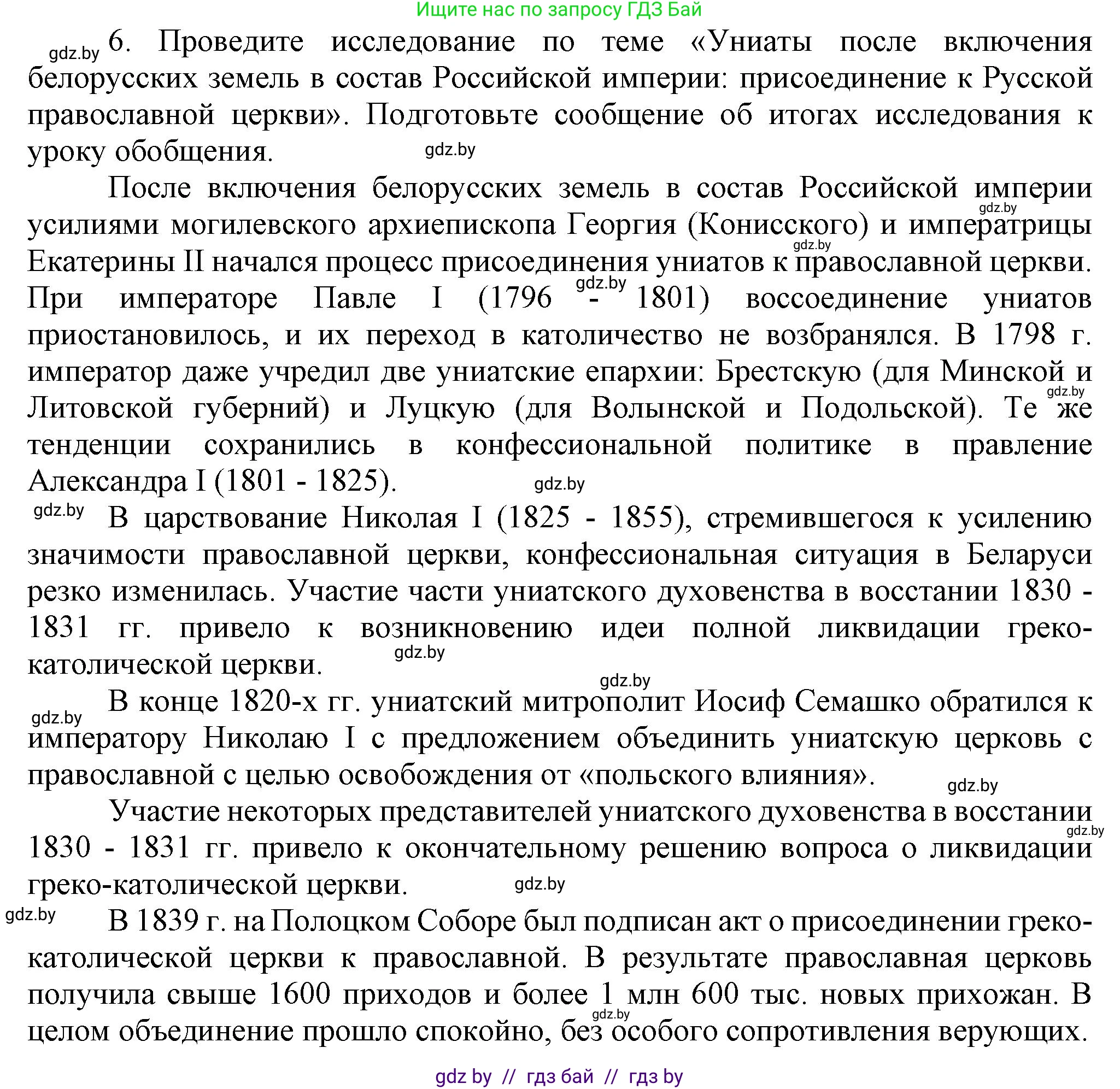 Ищите нас по запросу ГДЗ Бай

gdz.by 6. Проведите исследование по теме «Униаты после включения белорусских земель в состав Российской империи: присоединение к Русской православной церкви». Подготовьте сообщение об итогах исследования к уроку обобщения. gdz.by

После включения белорусских земель в состав Российской империи gdz.by усилиями могилевского архиепископа Георгия (Конисского) и императрицы gdz.by Екатерины II начался процесс присоединения униатов к православной церкви. При императоре Павле I (1796 gdz.by - 1801) воссоединение униатов приостановилось, и их переход в католичество не возбранялся. В 1798 г. император даже учредил две униатские епархии: Брестскую (для Минской и gdz.by Литовской губерний) и Луцкую (для Волынской и Подольской). Те же тенденции сохранились в конфессиональной политике в правление Александра I (1801 - 1825). gdz.by

gdz.by В царствование Николая I (1825 - 1855), стремившегося к усилению значимости православной церкви, конфессиональная ситуация в Беларуси резко изменилась. Участие части униатского духовенства в восстании 1830 - 1831 гг. привело к возникновению идеи полной ликвидации греко-католической церкви. gdz.by

gdz.by

gdz.by В конце 1820-х гг. униатский митрополит Иосиф Семашко обратился к императору Николаю I с предложением объединить униатскую церковь с православной с целью освобождения от «польского влияния». gdz.by

Участие некоторых представителей униатского духовенства в восстании gdz.by 1830 - 1831 гг. привело к окончательному решению вопроса о ликвидации греко-католической церкви. gdz.by

gdz.by В 1839 г. на Полоцком Соборе был подписан акт о присоединении греко-католической церкви к православной. В результате православная церковь получила свыше 1600 приходов и более 1 млн 600 тыс. новых прихожан. В gdz.by целом объединение прошло спокойно, без особого сопротивления верующих.

gdz by // гдз бай // гдз by